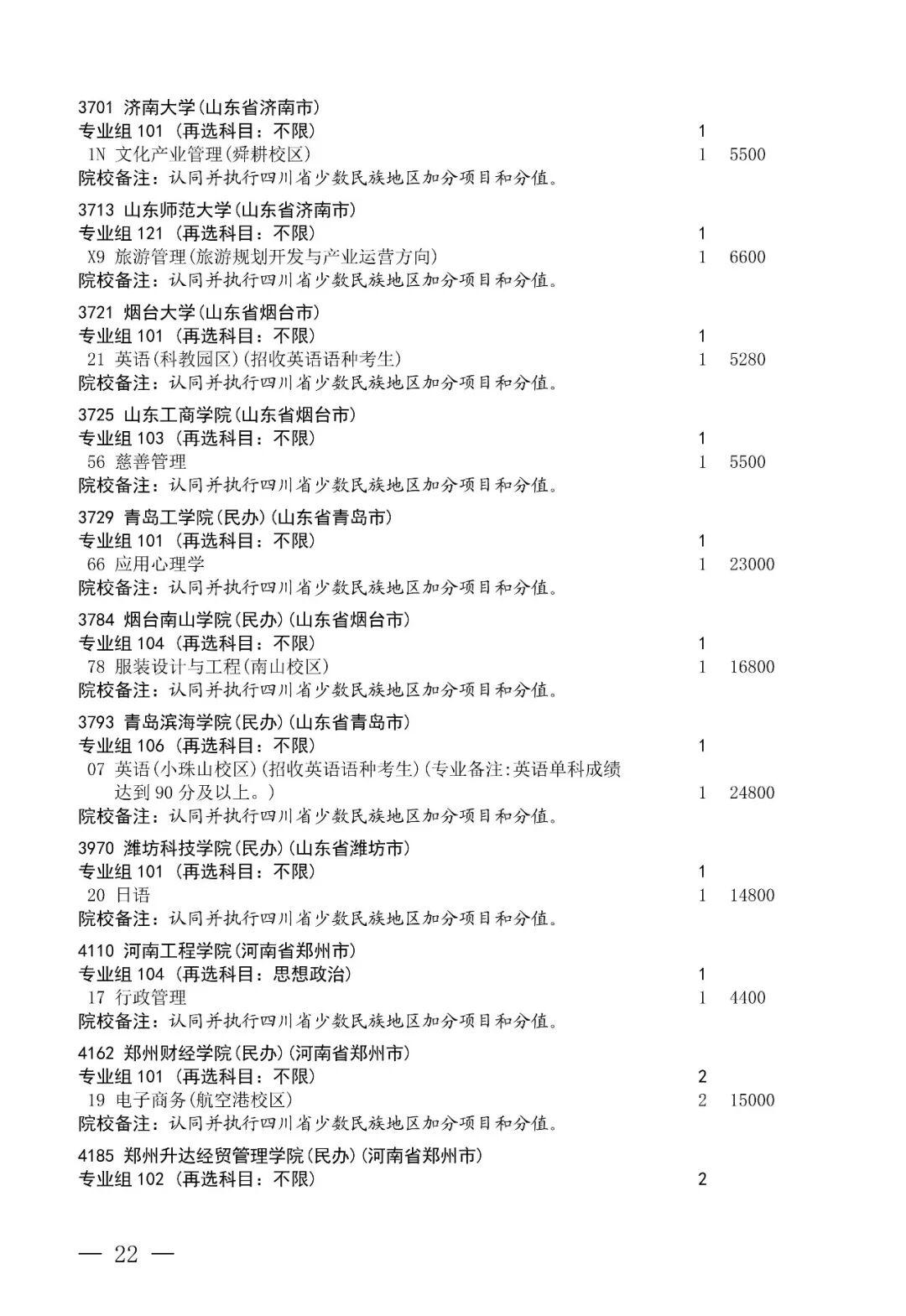 3701 济南大学(山东省济南市)
专业组 101 (再选科目：不限) 1
1N 文化产业管理(舜耕校区) 1 5500
院校备注：认同并执行四川省少数民族地区加分项目和分值。

3713 山东师范大学(山东省济南市)
专业组 121 (再选科目：不限) 1
X9 旅游管理(旅游规划开发与产业运营方向) 1 6600
院校备注：认同并执行四川省少数民族地区加分项目和分值。

3721 烟台大学(山东省烟台市)
专业组 101 (再选科目：不限) 1
21 英语(科教园区)(招收英语语种考生) 1 5280
院校备注：认同并执行四川省少数民族地区加分项目和分值。

3725 山东工商学院(山东省烟台市)
专业组 103 (再选科目：不限) 1
56 慈善管理 1 5500
院校备注：认同并执行四川省少数民族地区加分项目和分值。

3729 青岛工学院(民办)(山东省青岛市)
专业组 101 (再选科目：不限) 1
66 应用心理学 1 23000
院校备注：认同并执行四川省少数民族地区加分项目和分值。

3784 烟台南山学院(民办)(山东省烟台市)
专业组 104 (再选科目：不限) 1
78 服装设计与工程(南山校区) 1 16800
院校备注：认同并执行四川省少数民族地区加分项目和分值。

3793 青岛滨海学院(民办)(山东省青岛市)
专业组 106 (再选科目：不限) 1
07 英语(小珠山校区)(招收英语语种考生)(专业备注:英语单科成绩达到 90 分及以上。) 1 24800
院校备注：认同并执行四川省少数民族地区加分项目和分值。

3970 潍坊科技学院(民办)(山东省潍坊市)
专业组 101 (再选科目：不限) 1
20 日语 1 14800
院校备注：认同并执行四川省少数民族地区加分项目和分值。

4110 河南工程学院(河南省郑州市)
专业组 104 (再选科目：思想政治) 1
17 行政管理 1 4400
院校备注：认同并执行四川省少数民族地区加分项目和分值。

4162 郑州财经学院(民办)(河南省郑州市)
专业组 101 (再选科目：不限) 2
19 电子商务(航空港校区) 2 15000
院校备注：认同并执行四川省少数民族地区加分项目和分值。

4185 郑州升达经贸管理学院(民办)(河南省郑州市)
专业组 102 (再选科目：不限) 2

— 22 —